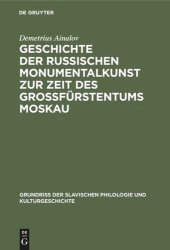 DE GRUYTER

Demetrius Ainalov

GESCHICHTE DER RUSSISCHEN MONUMENTALKUNST ZUR ZEIT DES GROSSFÜRSTENTUMS MOSKAU

GRUNDRISS DER SLAVISCHEN PHILOLOGIE UND KULTURGESCHICHTE

DE G